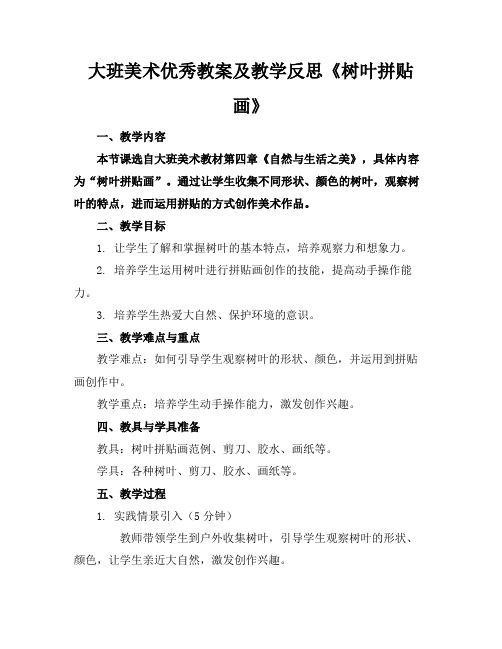 大班美术优秀教案及教学反思《树叶拼贴画》

一、教学内容

本节课选自大班美术教材第四章《自然与生活之美》，具体内容为“树叶拼贴画”。通过让学生收集不同形状、颜色的树叶，观察树叶的特点，进而运用拼贴的方式创作美术作品。

二、教学目标

1. 让学生了解和掌握树叶的基本特点，培养观察力和想象力。

2. 培养学生运用树叶进行拼贴画创作的技能，提高动手操作能力。

3. 培养学生热爱大自然、保护环境的意识。

三、教学难点与重点

教学难点：如何引导学生观察树叶的形状、颜色，并运用到拼贴画创作中。

教学重点：培养学生动手操作能力，激发创作兴趣。

四、教具与学具准备

教具：树叶拼贴画范例、剪刀、胶水、画纸等。

学具：各种树叶、剪刀、胶水、画纸等。

五、教学过程

1. 实践情景引入（5分钟）

教师带领学生到户外收集树叶，引导学生观察树叶的形状、颜色，让学生亲近大自然，激发创作兴趣。